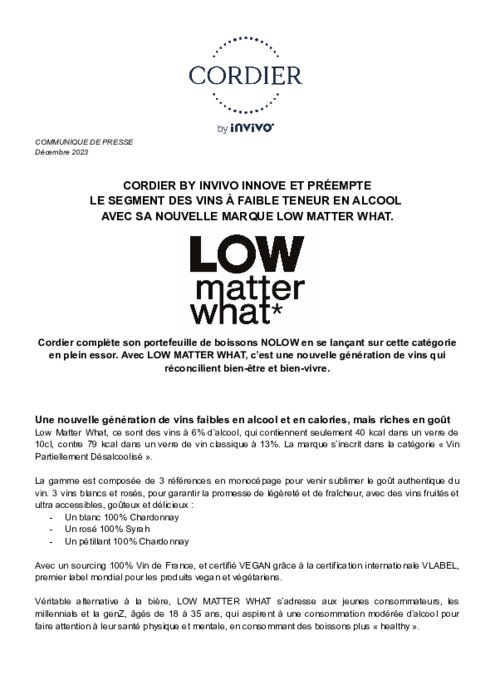 CORDIER

by invivo

COMMUNIQUE DE PRESSE
Décembre 2023

CORDIER BY INVIVO INNOVE ET PRÉEMPTE LE SEGMENT DES VINS À FAIBLE TENEUR EN ALCOOL AVEC SA NOUVELLE MARQUE LOW MATTER WHAT.

LOW matter what*

Cordier complète son portefeuille de boissons NOLOW en se lançant sur cette catégorie en plein essor. Avec LOW MATTER WHAT, c'est une nouvelle génération de vins qui réconcilient bien-être et bien-vivre.

Une nouvelle génération de vins faibles en alcool et en calories, mais riches en goût
Low Matter What, ce sont des vins à 6% d'alcool, qui contiennent seulement 40 kcal dans un verre de 10cl, contre 79 kcal dans un verre de vin classique à 13%. La marque s'inscrit dans la catégorie « Vin Partiellement Désalcoolisé ».

La gamme est composée de 3 références en monocépage pour venir sublimer le goût authentique du vin. 3 vins blancs et rosés, pour garantir la promesse de légèreté et de fraîcheur, avec des vins fruités et ultra accessibles, goûteux et délicieux :
- Un blanc 100% Chardonnay
- Un rosé 100% Syrah
- Un pétillant 100% Chardonnay

Avec un sourcing 100% Vin de France, et certifié VEGAN grâce à la certification internationale VLABEL, premier label mondial pour les produits vegan et végétariens.

Véritable alternative à la bière, LOW MATTER WHAT s'adresse aux jeunes consommateurs, les millennials et la genZ, âgés de 18 à 35 ans, qui aspirent à une consommation modérée d'alcool pour faire attention à leur santé physique et mentale, en consommant des boissons plus « healthy ».